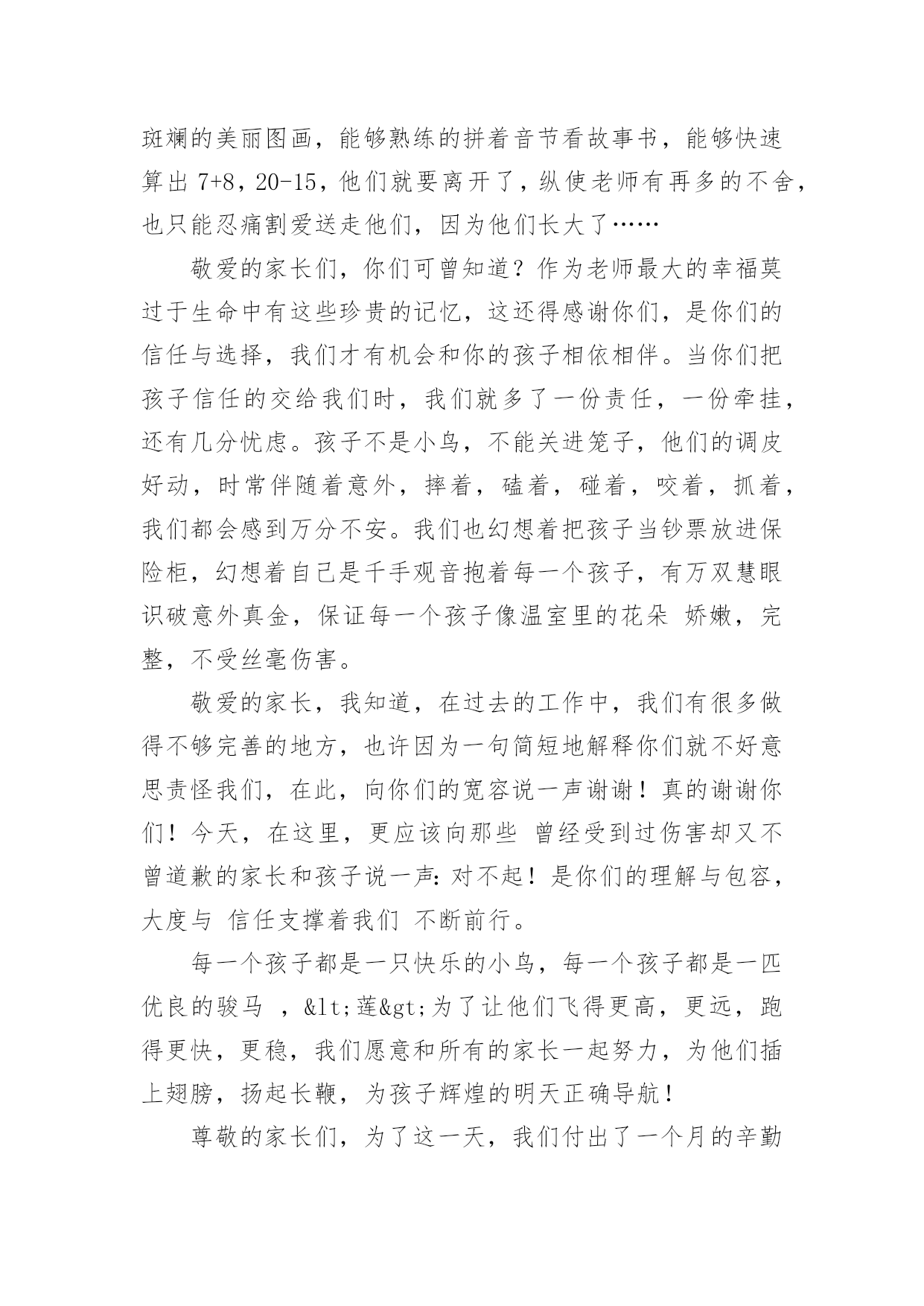 斑斓的美丽图画，能够熟练的拼着音节看故事书，能够快速算出 7+8，20-15，他们就要离开了，纵使老师有再多的不舍，也只能忍痛割爱送走他们，因为他们长大了……

敬爱的家长们，你们可曾知道？作为老师最大的幸福莫过于生命中有这些珍贵的记忆，这还得感谢你们，是你们的信任与选择，我们才有机会和你的孩子相依相伴。当你们把孩子信任的交给我们时，我们就多了一份责任，一份牵挂，还有几分忧虑。孩子不是小鸟，不能关进笼子，他们的调皮好动，时常伴随着意外，摔着，磕着，碰着，咬着，抓着，我们都会感到万分不安。我们也幻想着把孩子当钞票放进保险柜，幻想着自己是千手观音抱着每一个孩子，有万双慧眼识破意外真金，保证每一个孩子像温室里的花朵 娇嫩，完整，不受丝毫伤害。

敬爱的家长，我知道，在过去的工作中，我们有很多做得不够完善的地方，也许因为一句简短地解释你们就不好意思责怪我们，在此，向你们的宽容说一声谢谢！真的谢谢你们！今天，在这里，更应该向那些 曾经受到过伤害却又不曾道歉的家长和孩子说一声：对不起！是你们的理解与包容，大度与 信任支撑着我们 不断前行。

每一个孩子都是一只快乐的小鸟，每一个孩子都是一匹优良的骏马 ，&lt;莲&gt;为了让他们飞得更高，更远，跑得更快，更稳，我们愿意和所有的家长一起努力，为他们插上翅膀，扬起长鞭，为孩子辉煌的明天正确导航！

尊敬的家长们，为了这一天，我们付出了一个月的辛勤